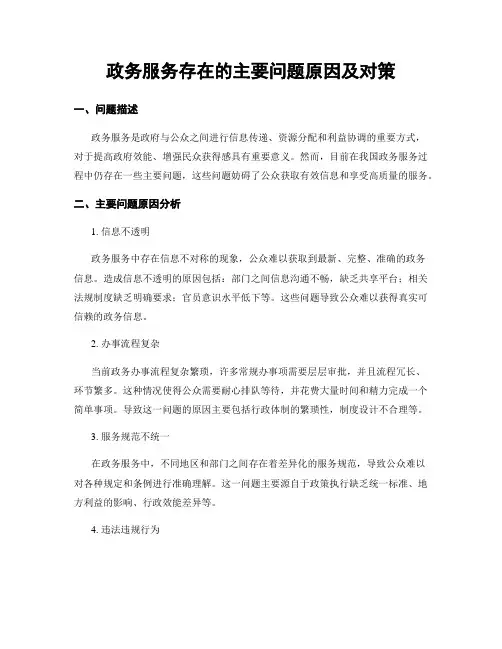 政务服务存在的主要问题原因及对策

一、问题描述

政务服务是政府与公众之间进行信息传递、资源分配和利益协调的重要方式，对于提高政府效能、增强民众获得感具有重要意义。然而，目前在我国政务服务过程中仍存在一些主要问题，这些问题妨碍了公众获取有效信息和享受高质量的服务。

二、主要问题原因分析

1. 信息不透明

政务服务中存在信息不对称的现象，公众难以获取到最新、完整、准确的政务信息。造成信息不透明的原因包括：部门之间信息沟通不畅，缺乏共享平台；相关法规制度缺乏明确要求；官员意识水平低下等。这些问题导致公众难以获得真实可信赖的政务信息。

2. 办事流程复杂

当前政务办事流程复杂繁琐，许多常规办事项需要层层审批，并且流程冗长、环节繁多。这种情况使得公众需要耐心排队等待，并花费大量时间和精力完成一个简单事项。导致这一问题的原因主要包括行政体制的繁琐性，制度设计不合理等。

3. 服务规范不统一

在政务服务中，不同地区和部门之间存在着差异化的服务规范，导致公众难以对各种规定和条例进行准确理解。这一问题主要源自于政策执行缺乏统一标准、地方利益的影响、行政效能差异等。

4. 违法违规行为